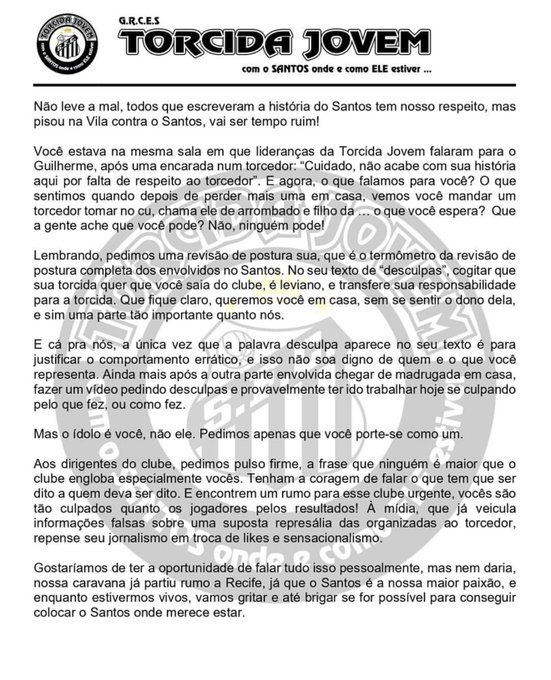 TORCIDA JOVEM
com o SANTOS onde e como ELE estiver

G.R.C.E.S
TORCIDA JOVEM
com o SANTOS onde e como ELE estiver ...

Não leve a mal, todos que escreveram a história do Santos tem nosso respeito, mas pisou na Vila contra o Santos, vai ser tempo ruim!

Você estava na mesma sala em que lideranças da Torcida Jovem falaram para o Guilherme, após uma encarada num torcedor: “Cuidado, não acabe com sua história aqui por falta de respeito ao torcedor”. E agora, o que falamos para você? O que sentimos quando depois de perder mais uma em casa, vemos você mandar um torcedor tomar no cu, chama ele de arrombado e filho da … o que você espera? Que a gente ache que você pode? Não, ninguém pode!

Lembrando, pedimos uma revisão de postura sua, que é o termômetro da revisão de postura completa dos envolvidos no Santos. No seu texto de “desculpas”, cogitar que sua torcida quer que você saia do clube, é leviano, e transfere sua responsabilidade para a torcida. Que fique claro, queremos você em casa, sem se sentir o dono dela, e sim uma parte tão importante quanto nós.

E cá pra nós, a única vez que a palavra desculpa aparece no seu texto é para justificar o comportamento errático, e isso não soa digno de quem e o que você representa. Ainda mais após a outra parte envolvida chegar de madrugada em casa, fazer um vídeo pedindo desculpas e provavelmente ter ido trabalhar hoje se culpando pelo que fez, ou como fez.

Mas o ídolo é você, não ele. Pedimos apenas que você porte-se como um.

Aos dirigentes do clube, pedimos pulso firme, a frase que ninguém é maior que o clube engloba especialmente vocês. Tenham a coragem de falar o que tem que ser dito a quem deva ser dito. E encontrem um rumo para esse clube urgente, vocês são tão culpados quanto os jogadores pelos resultados! À mídia, que já veicula informações falsas sobre uma suposta represália das organizadas ao torcedor, repense seu jornalismo em troca de likes e sensacionalismo.

Gostaríamos de ter a oportunidade de falar tudo isso pessoalmente, mas nem daria, nossa caravana já partiu rumo a Recife, já que o Santos é a nossa maior paixão, e enquanto estivermos vivos, vamos gritar e até brigar se for possível para conseguir colocar o Santos onde merece estar.